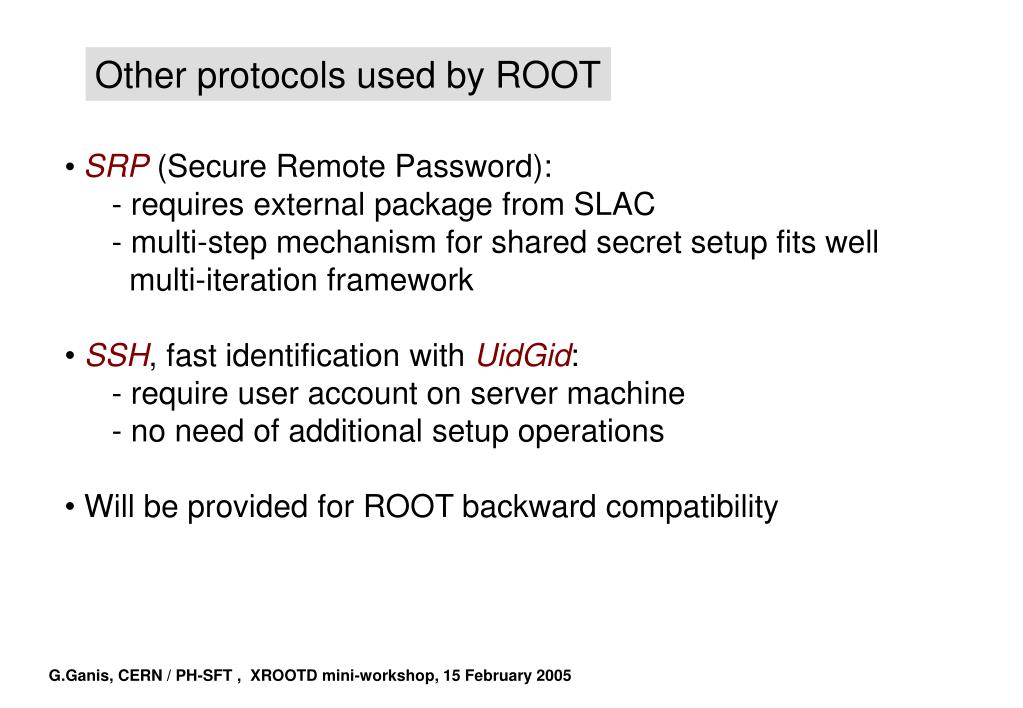 Other protocols used by ROOT

• SRP (Secure Remote Password):
- requires external package from SLAC
- multi-step mechanism for shared secret setup fits well multi-iteration framework

• SSH, fast identification with UidGid:
- require user account on server machine
- no need of additional setup operations

• Will be provided for ROOT backward compatibility

G.Ganis, CERN / PH-SFT , XROOTD mini-workshop, 15 February 2005